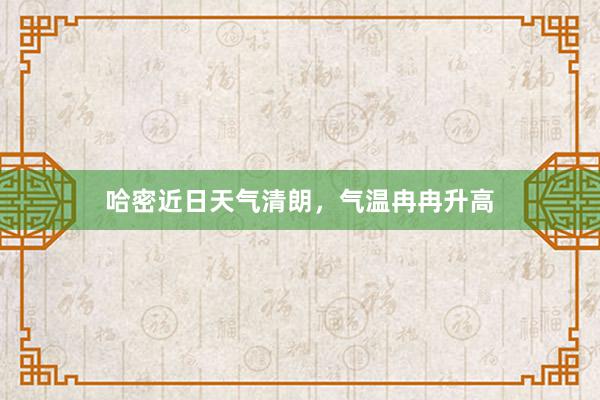 哈密近日天气清朗，气温冉冉升高